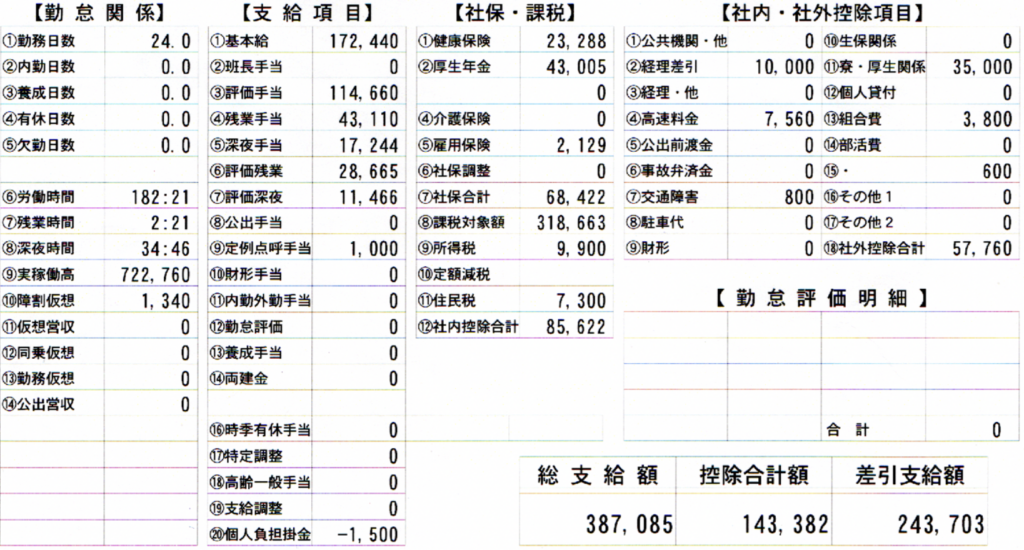 【勤怠関係】

①勤務日数 24.0
②内勤日数 0.0
③養成日数 0.0
④有休日数 0.0
⑤欠勤日数 0.0
⑥労働時間 182:21
⑦残業時間 2:21
⑧深夜時間 34:46
⑨実稼働高 722,760
⑩障割仮想 1,340
⑪仮想営収 0
⑫同乗仮想 0
⑬勤務仮想 0
⑭公出営収 0

【支給項目】

①基本給 172,440
②班長手当 0
③評価手当 114,660
④残業手当 43,110
⑤深夜手当 17,244
⑥評価残業 28,665
⑦評価深夜 11,466
⑧公出手当 0
⑨定例点呼手当 1,000
⑩財形手当 0
⑪内勤外勤手当 0
⑫勤怠評価 0
⑬養成手当 0
⑭両建金 0
⑯時季有休手当 0
⑰特定調整 0
⑱高齢一般手当 0
⑲支給調整 0
⑳個人負担掛金 -1,500

【社保・課税】

①健康保険 23,288
②厚生年金 43,005
0
④介護保険 0
⑤雇用保険 2,129
⑥社保調整 0
⑦社保合計 68,422
⑧課税対象額 318,663
⑨所得税 9,900
⑩定額減税
⑪住民税 7,300
⑫社内控除合計 85,622

【社内・社外控除項目】

①公共機関・他 0
②経理差引 10,000
③経理・他 0
④高速料金 7,560
⑤公出前渡金 0
⑥事故弁済金 0
⑦交通障害 800
⑧駐車代 0
⑨財形 0
⑩生保関係 0
⑪寮・厚生関係 35,000
⑫個人貸付 0
⑬組合費 3,800
⑭部活費 0
⑮・ 600
⑯その他1 0
⑰その他2 0
⑱社外控除合計 57,760

【勤怠評価明細】

合計 0

| 総支給額 | 控除合計額 | 差引支給額 |
|---|---|---|
| 387,085 | 143,382 | 243,703 |